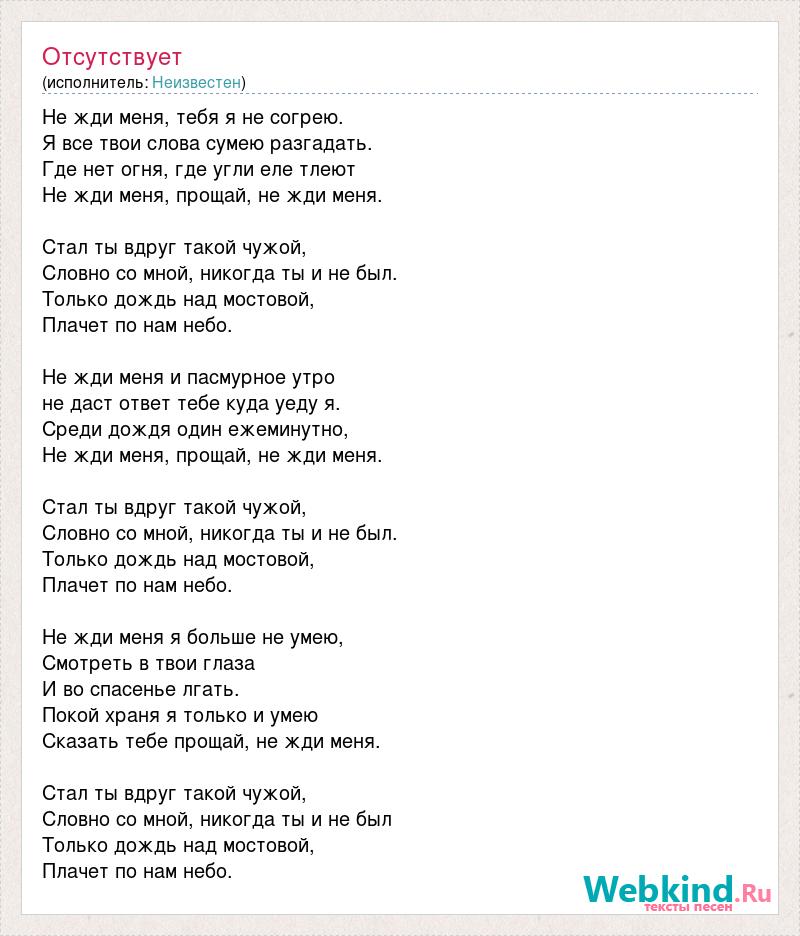 Отсутствует
(исполнитель: Неизвестен)

Не жди меня, тебя я не согрею.
Я все твои слова сумею разгадать.
Где нет огня, где угли еле тлеют
Не жди меня, прощай, не жди меня.

Стал ты вдруг такой чужой,
Словно со мной, никогда ты и не был.
Только дождь над мостовой,
Плачет по нам небо.

Не жди меня и пасмурное утро
не даст ответ тебе куда уеду я.
Среди дождя один ежеминутно,
Не жди меня, прощай, не жди меня.

Стал ты вдруг такой чужой,
Словно со мной, никогда ты и не был.
Только дождь над мостовой,
Плачет по нам небо.

Не жди меня я больше не умею,
Смотреть в твои глаза
И во спасенье лгать.
Покой храня я только и умею
Сказать тебе прощай, не жди меня.

Стал ты вдруг такой чужой,
Словно со мной, никогда ты и не был
Только дождь над мостовой,
Плачет по нам небо.

Webkind.Ru
тексты песен